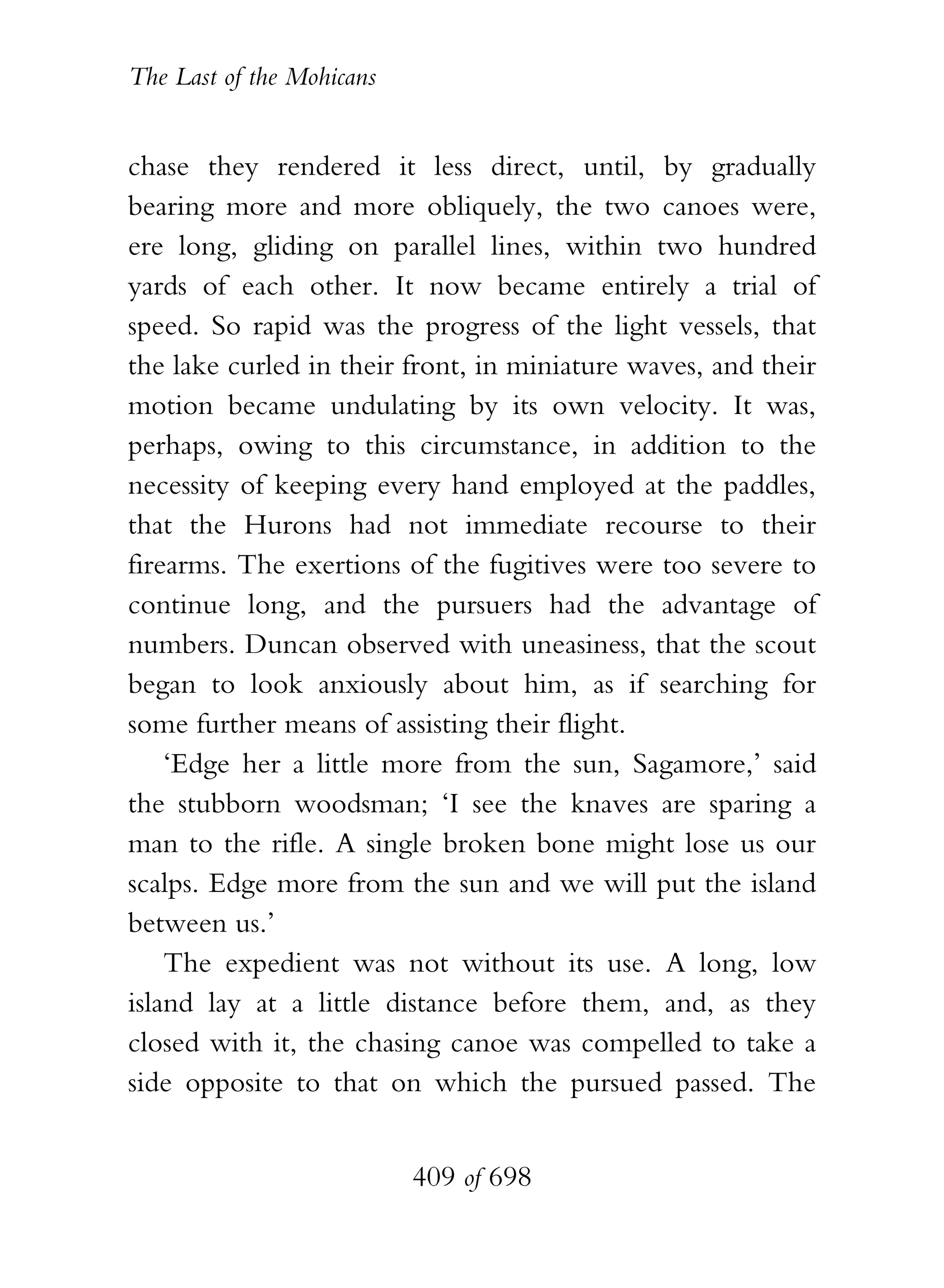 The Last of the Mohicans

chase they rendered it less direct, until, by gradually bearing more and more obliquely, the two canoes were, ere long, gliding on parallel lines, within two hundred yards of each other. It now became entirely a trial of speed. So rapid was the progress of the light vessels, that the lake curled in their front, in miniature waves, and their motion became undulating by its own velocity. It was, perhaps, owing to this circumstance, in addition to the necessity of keeping every hand employed at the paddles, that the Hurons had not immediate recourse to their firearms. The exertions of the fugitives were too severe to continue long, and the pursuers had the advantage of numbers. Duncan observed with uneasiness, that the scout began to look anxiously about him, as if searching for some further means of assisting their flight.

'Edge her a little more from the sun, Sagamore,' said the stubborn woodsman; 'I see the knaves are sparing a man to the rifle. A single broken bone might lose us our scalps. Edge more from the sun and we will put the island between us.'

The expedient was not without its use. A long, low island lay at a little distance before them, and, as they closed with it, the chasing canoe was compelled to take a side opposite to that on which the pursued passed. The

409 of 698